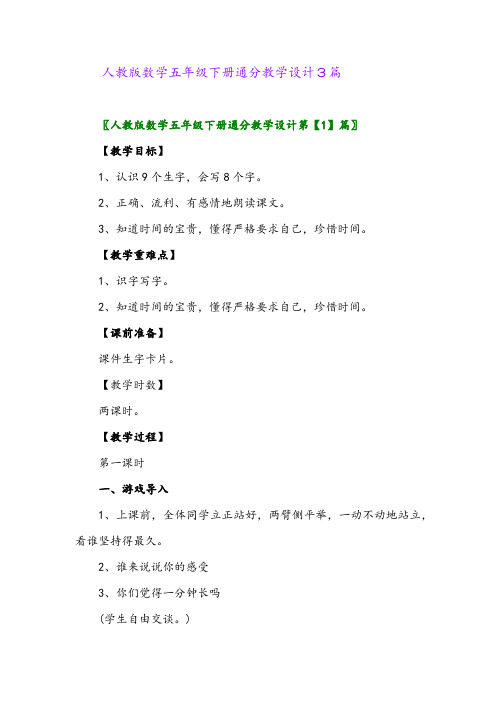 人教版数学五年级下册通分教学设计3篇

〖人教版数学五年级下册通分教学设计第【1】篇〗

【教学目标】

1、认识9个生字，会写8个字。

2、正确、流利、有感情地朗读课文。

3、知道时间的宝贵，懂得严格要求自己，珍惜时间。

【教学重难点】

1、识字写字。

2、知道时间的宝贵，懂得严格要求自己，珍惜时间。

【课前准备】

课件生字卡片。

【教学时数】

两课时。

【教学过程】

第一课时

一、游戏导入

1、上课前，全体同学立正站好，两臂侧平举，一动不动地站立，看谁坚持得最久。

2、谁来说说你的感受

3、你们觉得一分钟长吗

(学生自由交谈。)